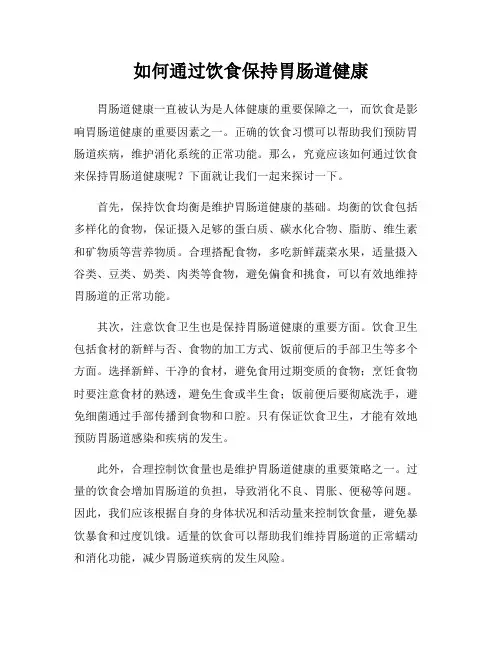 如何通过饮食保持胃肠道健康

胃肠道健康一直被认为是人体健康的重要保障之一，而饮食是影响胃肠道健康的重要因素之一。正确的饮食习惯可以帮助我们预防胃肠道疾病，维护消化系统的正常功能。那么，究竟应该如何通过饮食来保持胃肠道健康呢？下面就让我们一起来探讨一下。

首先，保持饮食均衡是维护胃肠道健康的基础。均衡的饮食包括多样化的食物，保证摄入足够的蛋白质、碳水化合物、脂肪、维生素和矿物质等营养物质。合理搭配食物，多吃新鲜蔬菜水果，适量摄入谷类、豆类、奶类、肉类等食物，避免偏食和挑食，可以有效地维持胃肠道的正常功能。

其次，注意饮食卫生也是保持胃肠道健康的重要方面。饮食卫生包括食材的新鲜与否、食物的加工方式、饭前便后的手部卫生等多个方面。选择新鲜、干净的食材，避免食用过期变质的食物；烹饪食物时要注意食材的熟透，避免生食或半生食；饭前便后要彻底洗手，避免细菌通过手部传播到食物和口腔。只有保证饮食卫生，才能有效地预防胃肠道感染和疾病的发生。

此外，合理控制饮食量也是维护胃肠道健康的重要策略之一。过量的饮食会增加胃肠道的负担，导致消化不良、胃胀、便秘等问题。因此，我们应该根据自身的身体状况和活动量来控制饮食量，避免暴饮暴食和过度饥饿。适量的饮食可以帮助我们维持胃肠道的正常蠕动和消化功能，减少胃肠道疾病的发生风险。